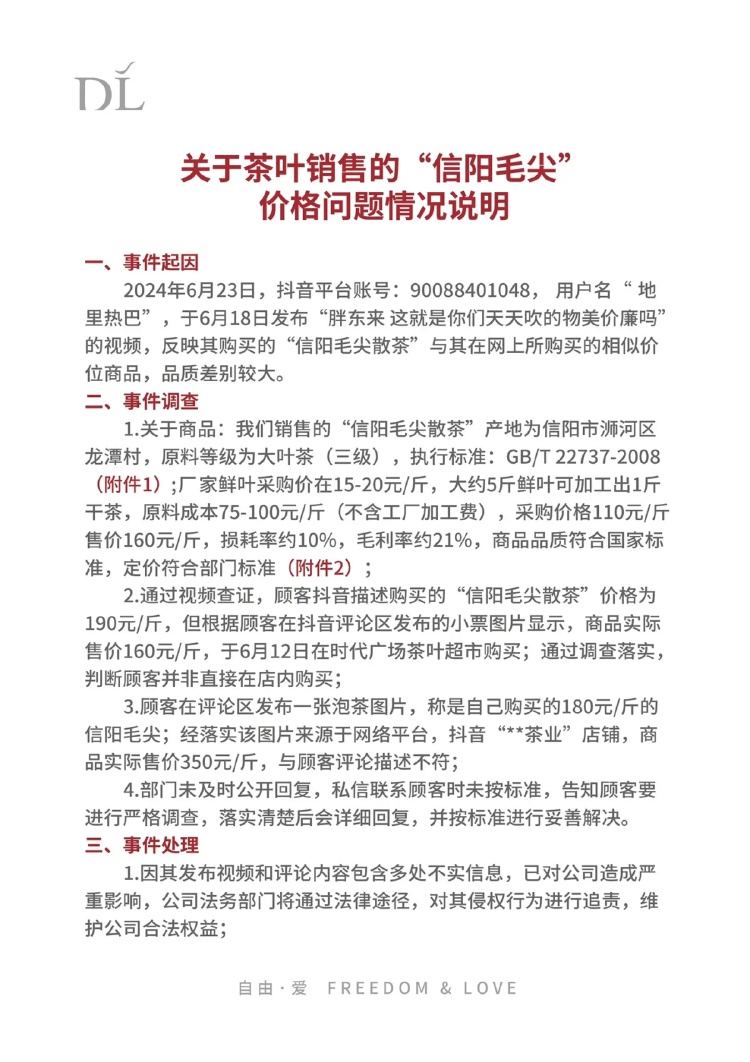 DL

关于茶叶销售的“信阳毛尖”
价格问题情况说明

一、事件起因

2024年6月23日，抖音平台账号：90088401048，用户名“地里热巴”，于6月18日发布“胖东来 这就是你们天天吹的物美价廉吗”的视频，反映其购买的“信阳毛尖散茶”与其在网上所购买的相似价位商品，品质差别较大。

二、事件调查

1.关于商品：我们销售的“信阳毛尖散茶”产地为信阳市浉河区龙潭村，原料等级为大叶茶（三级），执行标准：GB/T 22737-2008（附件1）；厂家鲜叶采购价在15-20元/斤，大约5斤鲜叶可加工出1斤干茶，原料成本75-100元/斤（不含工厂加工费），采购价格110元/斤售价160元/斤，损耗率约10%，毛利率约21%，商品品质符合国家标准，定价符合部门标准（附件2）；

2.通过视频查证，顾客抖音描述购买的“信阳毛尖散茶”价格为190元/斤，但根据顾客在抖音评论区发布的小票图片显示，商品实际售价160元/斤，于6月12日在时代广场茶叶超市购买；通过调查落实，判断顾客并非直接在店内购买；

3.顾客在评论区发布一张泡茶图片，称是自己购买的180元/斤的信阳毛尖；经落实该图片来源于网络平台，抖音“**茶业”店铺，商品实际售价350元/斤，与顾客评论描述不符；

4.部门未及时公开回复，私信联系顾客时未按标准，告知顾客要进行严格调查，落实清楚后会详细回复，并按标准进行妥善解决。

三、事件处理

1.因其发布视频和评论内容包含多处不实信息，已对公司造成严重影响，公司法务部门将通过法律途径，对其侵权行为进行追责，维护公司合法权益；

自由·爱 FREEDOM & LOVE